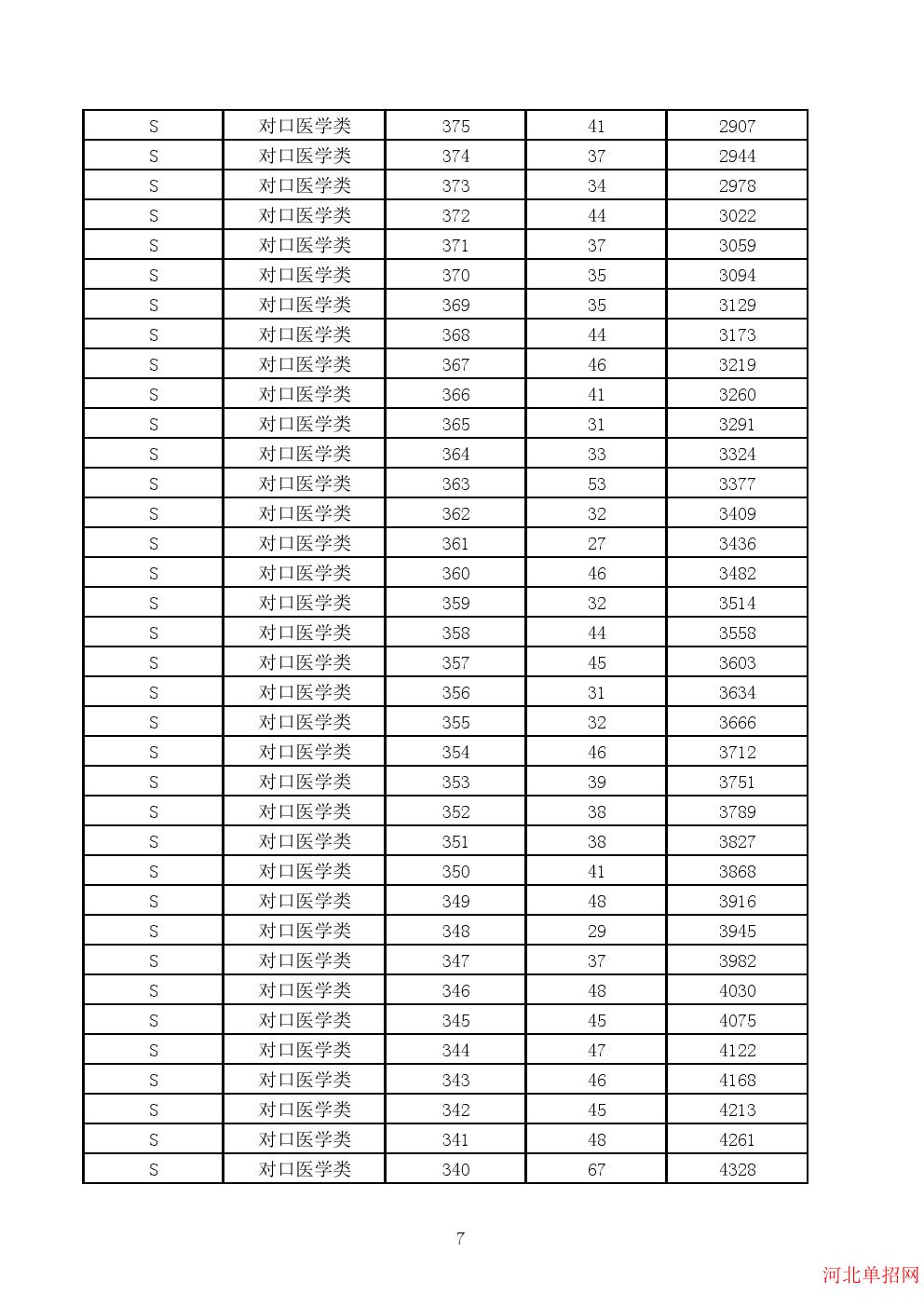 | S | 对口医学类 | 375 | 41 | 2907 |
|---|---|---|---|---|
| S | 对口医学类 | 374 | 37 | 2944 |
| S | 对口医学类 | 373 | 34 | 2978 |
| S | 对口医学类 | 372 | 44 | 3022 |
| S | 对口医学类 | 371 | 37 | 3059 |
| S | 对口医学类 | 370 | 35 | 3094 |
| S | 对口医学类 | 369 | 35 | 3129 |
| S | 对口医学类 | 368 | 44 | 3173 |
| S | 对口医学类 | 367 | 46 | 3219 |
| S | 对口医学类 | 366 | 41 | 3260 |
| S | 对口医学类 | 365 | 31 | 3291 |
| S | 对口医学类 | 364 | 33 | 3324 |
| S | 对口医学类 | 363 | 53 | 3377 |
| S | 对口医学类 | 362 | 32 | 3409 |
| S | 对口医学类 | 361 | 27 | 3436 |
| S | 对口医学类 | 360 | 46 | 3482 |
| S | 对口医学类 | 359 | 32 | 3514 |
| S | 对口医学类 | 358 | 44 | 3558 |
| S | 对口医学类 | 357 | 45 | 3603 |
| S | 对口医学类 | 356 | 31 | 3634 |
| S | 对口医学类 | 355 | 32 | 3666 |
| S | 对口医学类 | 354 | 46 | 3712 |
| S | 对口医学类 | 353 | 39 | 3751 |
| S | 对口医学类 | 352 | 38 | 3789 |
| S | 对口医学类 | 351 | 38 | 3827 |
| S | 对口医学类 | 350 | 41 | 3868 |
| S | 对口医学类 | 349 | 48 | 3916 |
| S | 对口医学类 | 348 | 29 | 3945 |
| S | 对口医学类 | 347 | 37 | 3982 |
| S | 对口医学类 | 346 | 48 | 4030 |
| S | 对口医学类 | 345 | 45 | 4075 |
| S | 对口医学类 | 344 | 47 | 4122 |
| S | 对口医学类 | 343 | 46 | 4168 |
| S | 对口医学类 | 342 | 45 | 4213 |
| S | 对口医学类 | 341 | 48 | 4261 |
| S | 对口医学类 | 340 | 67 | 4328 |

7

河北单招网